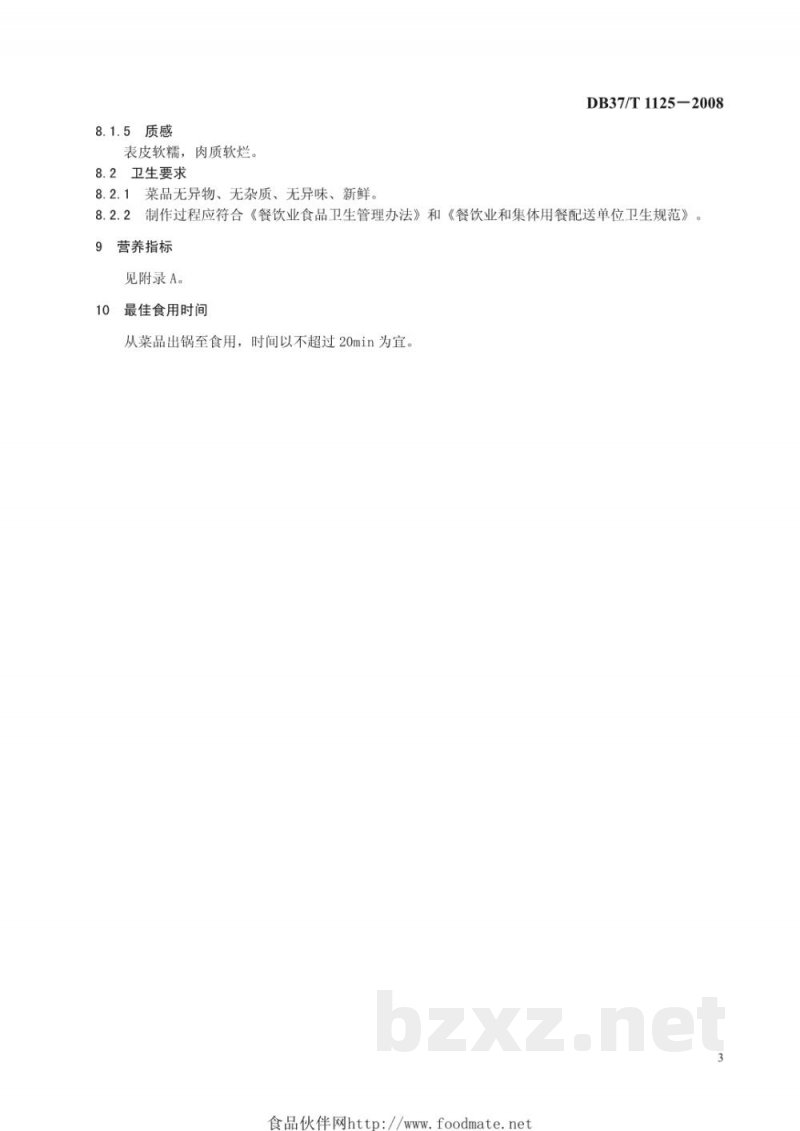 DB37/T 1125—2008

8.1.5 质感

表皮软糯，肉质软烂。

8.2 卫生要求

8.2.1 菜品无异物、无杂质、无异味、新鲜。

8.2.2 制作过程应符合《餐饮业食品卫生管理办法》和《餐饮业和集体用餐配送单位卫生规范》。

9 营养指标

见附录 A。

10 最佳食用时间

从菜品出锅至食用，时间以不超过 20min 为宜。

bzxz.net

3

食品伙伴网http://www.foodmate.net